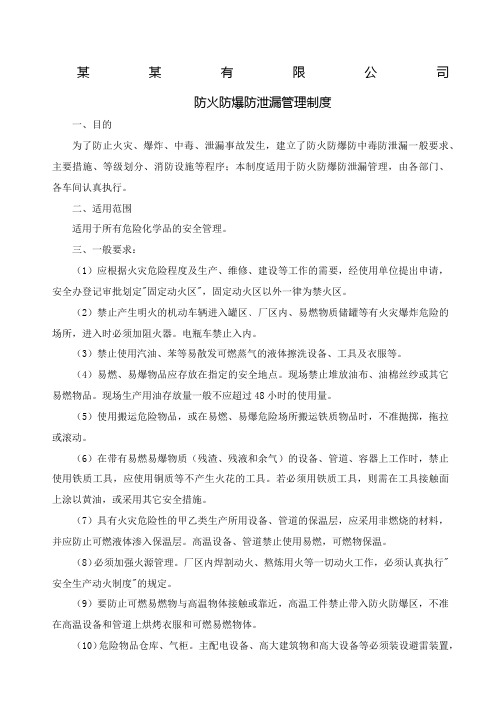 某　某　有　限　公　司

防火防爆防泄漏管理制度

一、目的

为了防止火灾、爆炸、中毒、泄漏事故发生，建立了防火防爆防中毒防泄漏一般要求、主要措施、等级划分、消防设施等程序；本制度适用于防火防爆防泄漏管理，由各部门、各车间认真执行。

二、适用范围

适用于所有危险化学品的安全管理。

三、一般要求：

（1）应根据火灾危险程度及生产、维修、建设等工作的需要，经使用单位提出申请，安全办登记审批划定"固定动火区"，固定动火区以外一律为禁火区。

（2）禁止产生明火的机动车辆进入罐区、厂区内、易燃物质储罐等有火灾爆炸危险的场所，进入时必须加阻火器。电瓶车禁止入内。

（3）禁止使用汽油、苯等易散发可燃蒸气的液体擦洗设备、工具及衣服等。

（4）易燃、易爆物品应存放在指定的安全地点。现场禁止堆放油布、油棉丝纱或其它易燃物品。现场生产用油存放量一般不应超过 48 小时的使用量。

（5）使用搬运危险物品，或在易燃、易爆危险场所搬运铁质物品时，不准抛掷，拖拉或滚动。

（6）在带有易燃易爆物质（残渣、残液和余气）的设备、管道、容器上工作时，禁止使用铁质工具，应使用铜质等不产生火花的工具。若必须用铁质工具，则需在工具接触面上涂以黄油，或采用其它安全措施。

（7）具有火灾危险性的甲乙类生产所用设备、管道的保温层，应采用非燃烧的材料，并应防止可燃液体渗入保温层。高温设备、管道禁止使用易燃，可燃物保温。

（8）必须加强火源管理。厂区内焊割动火、熬炼用火等一切动火工作，必须认真执行"安全生产动火制度"的规定。

（9）要防止可燃易燃物与高温物体接触或靠近，高温工件禁止带入防火防爆区，不准在高温设备和管道上烘烤衣服和可燃易燃物体。

（10）危险物品仓库、气柜。主配电设备、高大建筑物和高大设备等必须装设避雷装置，